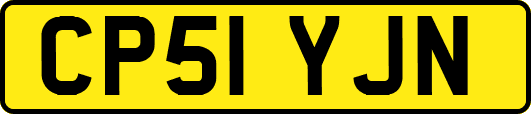 CP51 YJN